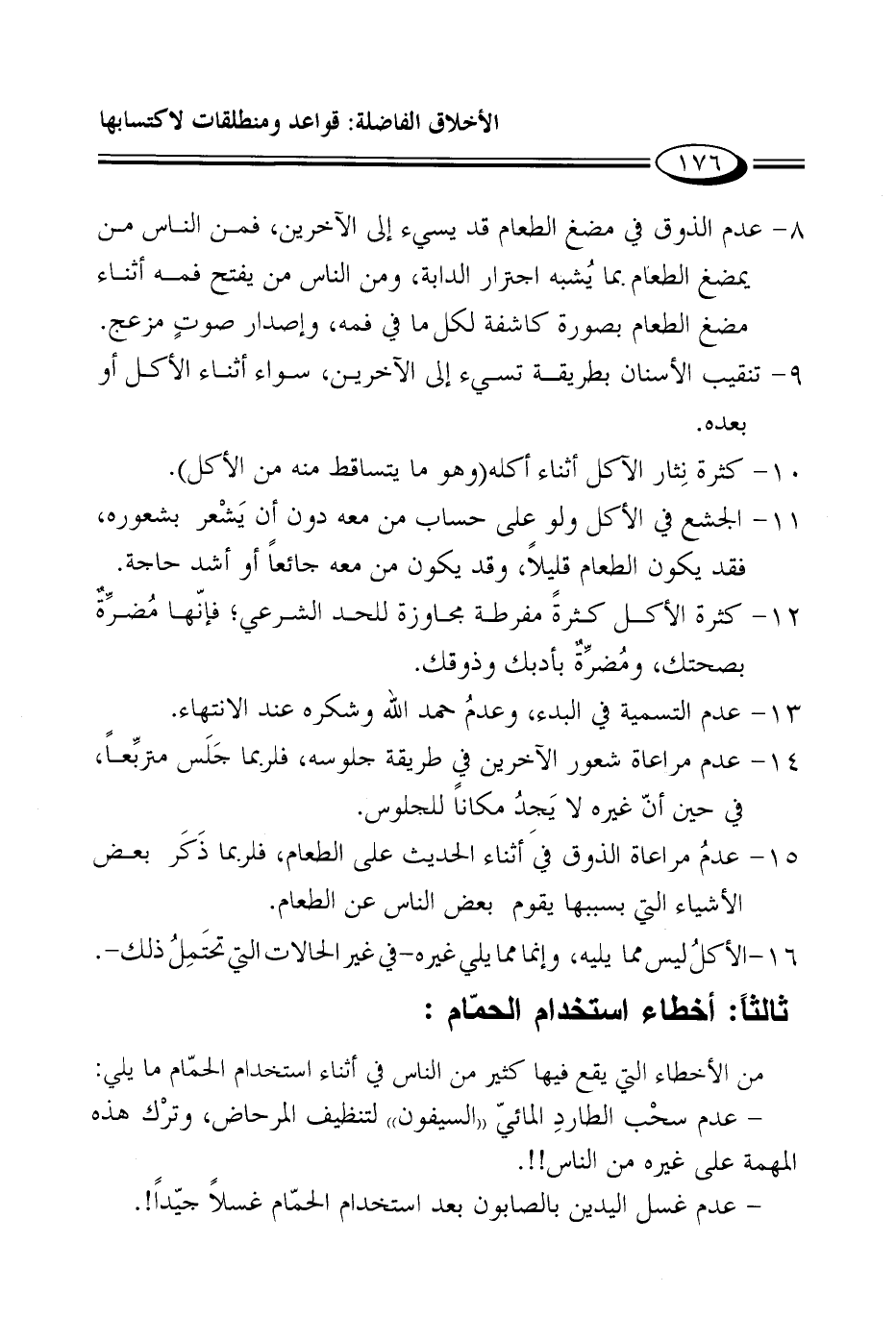 الأخلاق الفاضلة: قواعد ومنطلقات لاكتسابها

١٧٦

٨- عدم الذوق في مضغ الطعام قد يسيء إلى الآخرين، فمن الناس من يمضغ الطعام بما يُشبه اجترار الدابة، ومن الناس من يفتح فمه أثناء مضغ الطعام بصورة كاشفة لكل ما في فمه، وإصدار صوتٍ مزعج.

٩- تنقيب الأسنان بطريقة تسيء إلى الآخرين، سواء أثناء الأكل أو بعده.

١٠- كثرة نِثار الآكل أثناء أكله(وهو ما يتساقط منه من الأكل).

١١- الجشع في الأكل ولو على حساب من معه دون أن يَشْعر بشعوره، فقد يكون الطعام قليلاً، وقد يكون من معه جائعاً أو أشد حاجة.

١٢- كثرة الأكل كثرةً مفرطة مجاوزة للحد الشرعي؛ فإنّها مُضرّةٌ بصحتك، ومُضرّةٌ بأدبك وذوقك.

١٣- عدم التسمية في البدء، وعدمُ حمد الله وشكره عند الانتهاء.

١٤- عدم مراعاة شعور الآخرين في طريقة جلوسه، فلربما جَلَس متربِّعاً، في حين أنّ غيره لا يَجدُ مكاناً للجلوس.

١٥- عدمُ مراعاة الذوق في أثناء الحديث على الطعام، فلربما ذَكَر بعض الأشياء التي بسببها يقوم بعض الناس عن الطعام.

١٦-الأكلُ ليس مما يليه، وإنما مما يلي غيره-في غير الحالات التي تحتَمِلُ ذلك-.

ثالثاً: أخطاء استخدام الحمّام :

من الأخطاء التي يقع فيها كثير من الناس في أثناء استخدام الحمّام ما يلي:
- عدم سحْب الطاردِ المائيّ «السيفون» لتنظيف المرحاض، وترْك هذه المهمة على غيره من الناس!!.
- عدم غسل اليدين بالصابون بعد استخدام الحمّام غسلاً جيّداً!.